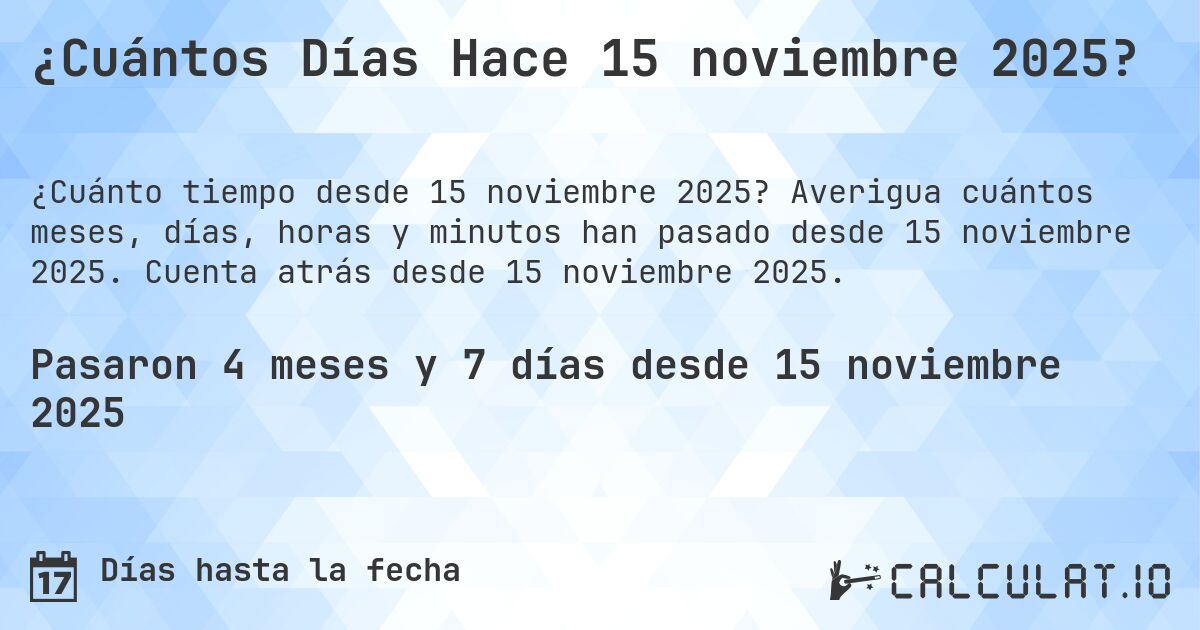 ¿Cuántos Días Hace 15 noviembre 2025?

¿Cuánto tiempo desde 15 noviembre 2025? Averigua cuántos meses, días, horas y minutos han pasado desde 15 noviembre 2025. Cuenta atrás desde 15 noviembre 2025.

Pasaron 4 meses y 7 días desde 15 noviembre 2025

17 Días hasta la fecha

CALCULAT.IO